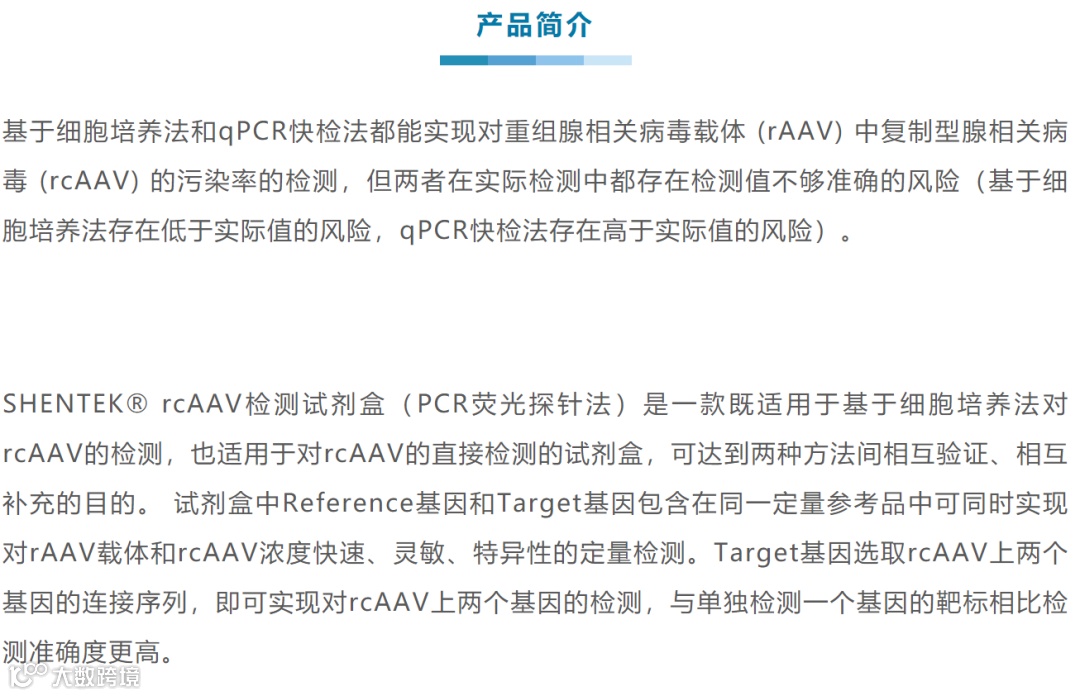 产品简介

基于细胞培养法和qPCR快检法都能实现对重组腺相关病毒载体（rAAV）中复制型腺相关病毒（rcAAV）的污染率的检测，但两者在实际检测中都存在检测值不够准确的风险（基于细胞培养法存在低于实际值的风险，qPCR快检法存在高于实际值的风险）。

SHENTEK® rcAAV检测试剂盒（PCR荧光探针法）是一款既适用于基于细胞培养法对rcAAV的检测，也适用于对rcAAV的直接检测的试剂盒，可达到两种方法间相互验证、相互补充的目的。 试剂盒中Reference基因和Target基因包含在同一定量参考品中可同时实现对rAAV载体和rcAAV浓度快速、灵敏、特异性的定量检测。Target基因选取rcAAV上两个基因的连接序列，即可实现对rcAAV上两个基因的检测，与单独检测一个基因的靶标相比检测准确度更高。

大数跨境